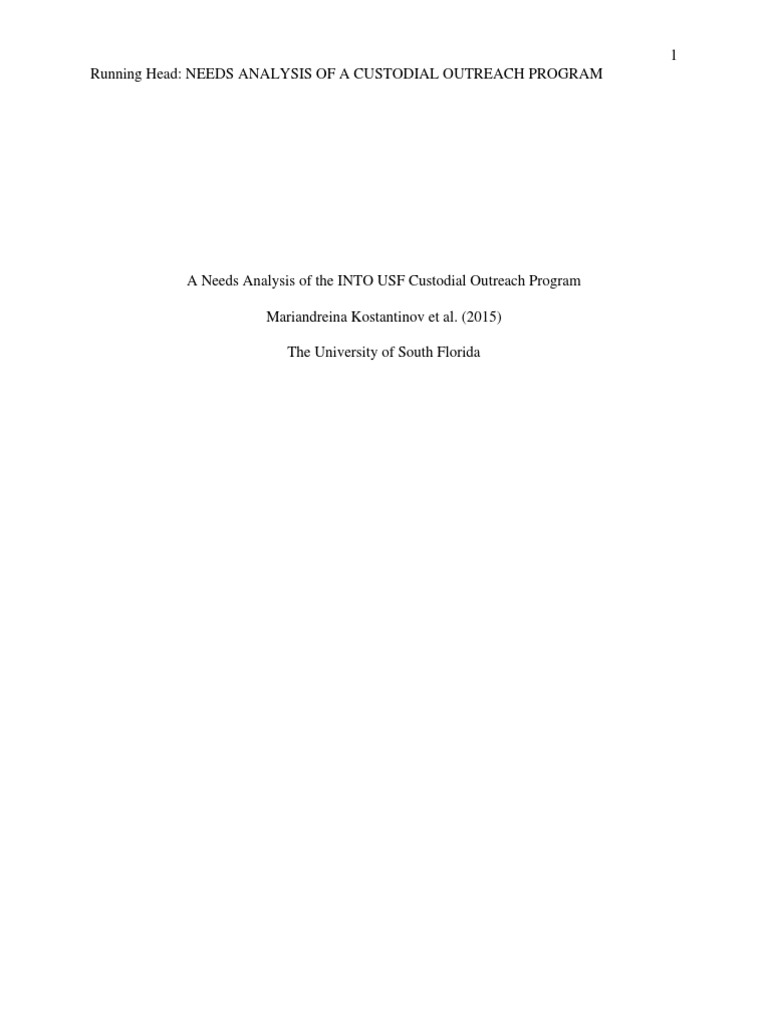 1

Running Head: NEEDS ANALYSIS OF A CUSTODIAL OUTREACH PROGRAM

A Needs Analysis of the INTO USF Custodial Outreach Program

Mariandreina Kostantinov et al. (2015)

The University of South Florida